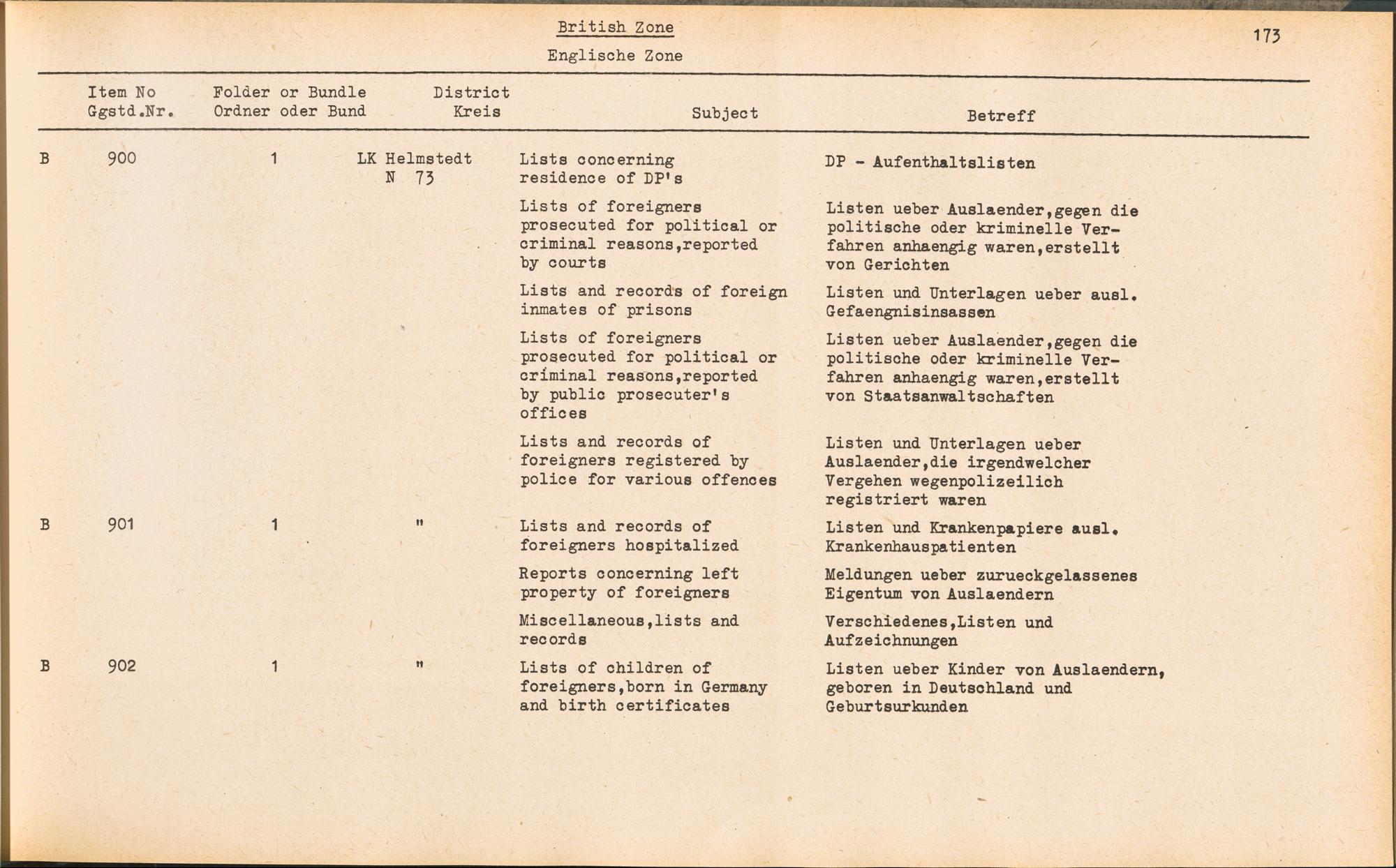 British Zone

Englische Zone

173

| | Item No Ggstd.Nr. | Folder or Bundle Ordner oder Bund | District Kreis | Subject | Betreff |
|---|---|---|---|---|---|
| B | 900 | 1 | LK Helmstedt N 73 | Lists concerning residence of DP's | DP - Aufenthaltslisten |
| | | | | Lists of foreigners prosecuted for political or criminal reasons,reported by courts | Listen ueber Auslaender,gegen die politische oder kriminelle Verfahren anhaengig waren,erstellt von Gerichten |
| | | | | Lists and records of foreign inmates of prisons | Listen und Unterlagen ueber ausl. Gefaengnisinsassen |
| | | | | Lists of foreigners prosecuted for political or criminal reasons,reported by public prosecuter's offices | Listen ueber Auslaender,gegen die politische oder kriminelle Verfahren anhaengig waren,erstellt von Staatsanwaltschaften |
| | | | | Lists and records of foreigners registered by police for various offences | Listen und Unterlagen ueber Auslaender,die irgendwelcher Vergehen wegenpolizeilich registriert waren |
| B | 901 | 1 | " | Lists and records of foreigners hospitalized | Listen und Krankenpapiere ausl. Krankenhauspatienten |
| | | | | Reports concerning left property of foreigners | Meldungen ueber zurueckgelassenes Eigentum von Auslaendern |
| | | | | Miscellaneous,lists and records | Verschiedenes,Listen und Aufzeichnungen |
| B | 902 | 1 | " | Lists of children of foreigners,born in Germany and birth certificates | Listen ueber Kinder von Auslaendern, geboren in Deutschland und Geburtsurkunden |